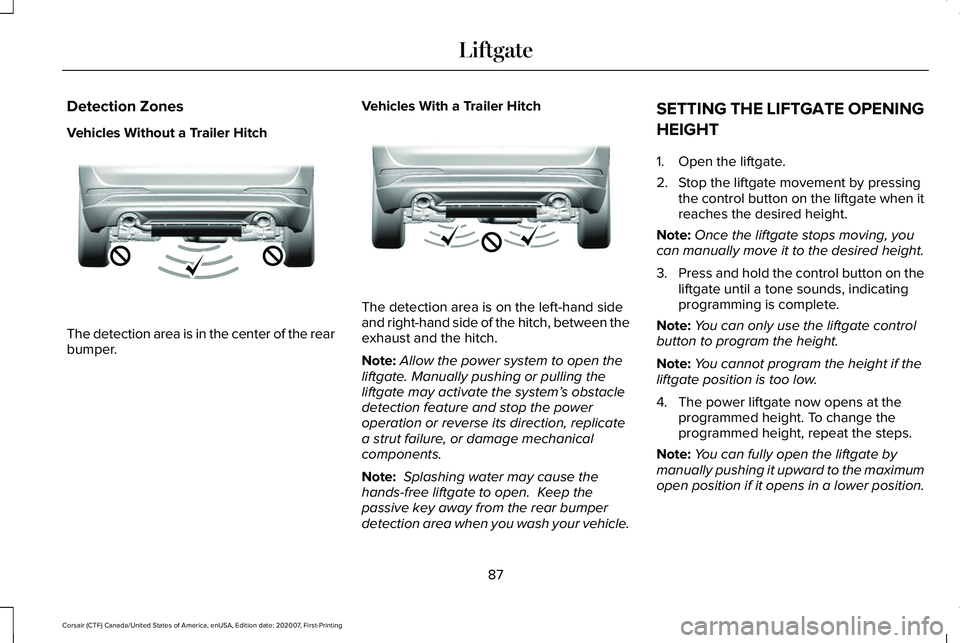 Liftgate

Detection Zones

Vehicles Without a Trailer Hitch

The detection area is in the center of the rear bumper.

Vehicles With a Trailer Hitch

The detection area is on the left-hand side and right-hand side of the hitch, between the exhaust and the hitch.

Note: Allow the power system to open the liftgate. Manually pushing or pulling the liftgate may activate the system's obstacle detection feature and stop the power operation or reverse its direction, replicate a strut failure, or damage mechanical components.

Note: Splashing water may cause the hands-free liftgate to open. Keep the passive key away from the rear bumper detection area when you wash your vehicle.

SETTING THE LIFTGATE OPENING HEIGHT

1. Open the liftgate.

2. Stop the liftgate movement by pressing the control button on the liftgate when it reaches the desired height.

Note: Once the liftgate stops moving, you can manually move it to the desired height.

3. Press and hold the control button on the liftgate until a tone sounds, indicating programming is complete.

Note: You can only use the liftgate control button to program the height.

Note: You cannot program the height if the liftgate position is too low.

4. The power liftgate now opens at the programmed height. To change the programmed height, repeat the steps.

Note: You can fully open the liftgate by manually pushing it upward to the maximum open position if it opens in a lower position.

87

Corsair (CTF) Canada/United States of America, enUSA, Edition date: 202007, First-Printing

carmanualsonline.info